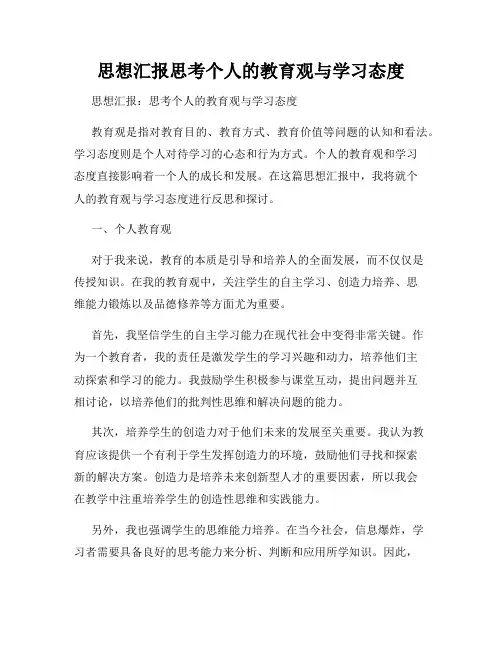 思想汇报思考个人的教育观与学习态度

思想汇报：思考个人的教育观与学习态度

教育观是指对教育目的、教育方式、教育价值等问题的认知和看法。学习态度则是个人对待学习的心态和行为方式。个人的教育观和学习态度直接影响着一个人的成长和发展。在这篇思想汇报中，我将就个人的教育观与学习态度进行反思和探讨。

一、个人教育观

对于我来说，教育的本质是引导和培养人的全面发展，而不仅仅是传授知识。在我的教育观中，关注学生的自主学习、创造力培养、思维能力锻炼以及品德修养等方面尤为重要。

首先，我坚信学生的自主学习能力在现代社会中变得非常关键。作为一个教育者，我的责任是激发学生的学习兴趣和动力，培养他们主动探索和学习的能力。我鼓励学生积极参与课堂互动，提出问题并互相讨论，以培养他们的批判性思维和解决问题的能力。

其次，培养学生的创造力对于他们未来的发展至关重要。我认为教育应该提供一个有利于学生发挥创造力的环境，鼓励他们寻找和探索新的解决方案。创造力是培养未来创新型人才的重要因素，所以我会在教学中注重培养学生的创造性思维和实践能力。

另外，我也强调学生的思维能力培养。在当今社会，信息爆炸，学习者需要具备良好的思考能力来分析、判断和应用所学知识。因此，